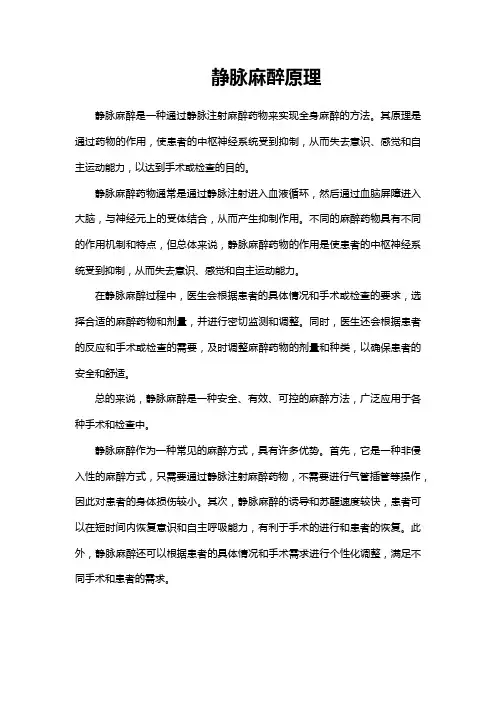 静脉麻醉原理

静脉麻醉是一种通过静脉注射麻醉药物来实现全身麻醉的方法。其原理是通过药物的作用，使患者的中枢神经系统受到抑制，从而失去意识、感觉和自主运动能力，以达到手术或检查的目的。

静脉麻醉药物通常是通过静脉注射进入血液循环，然后通过血脑屏障进入大脑，与神经元上的受体结合，从而产生抑制作用。不同的麻醉药物具有不同的作用机制和特点，但总体来说，静脉麻醉药物的作用是使患者的中枢神经系统受到抑制，从而失去意识、感觉和自主运动能力。

在静脉麻醉过程中，医生会根据患者的具体情况和手术或检查的要求，选择合适的麻醉药物和剂量，并进行密切监测和调整。同时，医生还会根据患者的反应和手术或检查的需要，及时调整麻醉药物的剂量和种类，以确保患者的安全和舒适。

总的来说，静脉麻醉是一种安全、有效、可控的麻醉方法，广泛应用于各种手术和检查中。

静脉麻醉作为一种常见的麻醉方式，具有许多优势。首先，它是一种非侵入性的麻醉方式，只需要通过静脉注射麻醉药物，不需要进行气管插管等操作，因此对患者的身体损伤较小。其次，静脉麻醉的诱导和苏醒速度较快，患者可以在短时间内恢复意识和自主呼吸能力，有利于手术的进行和患者的恢复。此外，静脉麻醉还可以根据患者的具体情况和手术需求进行个性化调整，满足不同手术和患者的需求。